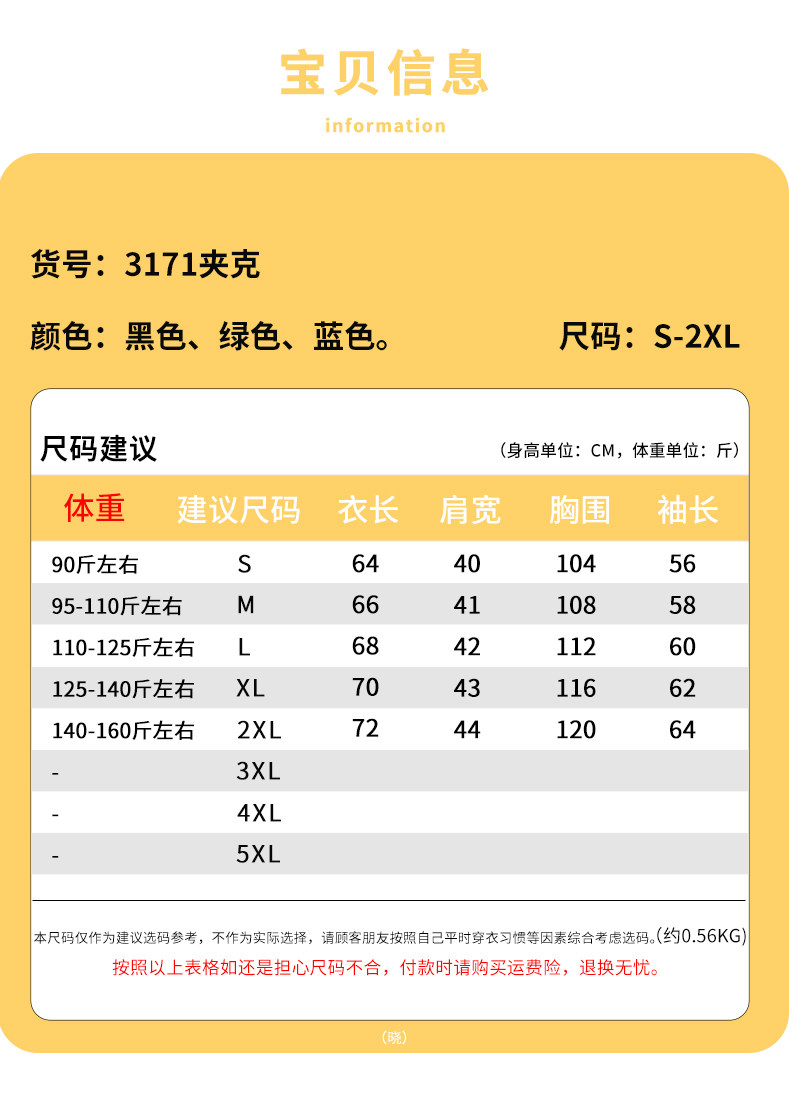 宝贝信息

information

货号：3171夹克

颜色：黑色、绿色、蓝色。 尺码：S-2XL

尺码建议

（身高单位：CM，体重单位：斤）

| 体重 | 建议尺码 | 衣长 | 肩宽 | 胸围 | 袖长 |
|---|---|---|---|---|---|
| 90斤左右 | S | 64 | 40 | 104 | 56 |
| 95-110斤左右 | M | 66 | 41 | 108 | 58 |
| 110-125斤左右 | L | 68 | 42 | 112 | 60 |
| 125-140斤左右 | XL | 70 | 43 | 116 | 62 |
| 140-160斤左右 | 2XL | 72 | 44 | 120 | 64 |
| - | 3XL | | | | |
| - | 4XL | | | | |
| - | 5XL | | | | |

本尺码仅作为建议选码参考，不作为实际选择，请顾客朋友按照自己平时穿衣习惯等因素综合考虑选码。(约0.56KG)

按照以上表格如还是担心尺码不合，付款时请购买运费险，退换无忧。

（晓）